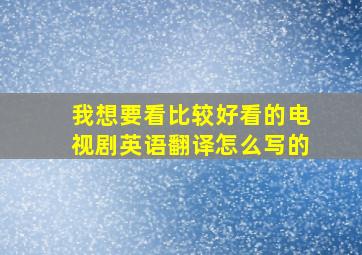 我想要看比较好看的电视剧英语翻译怎么写的